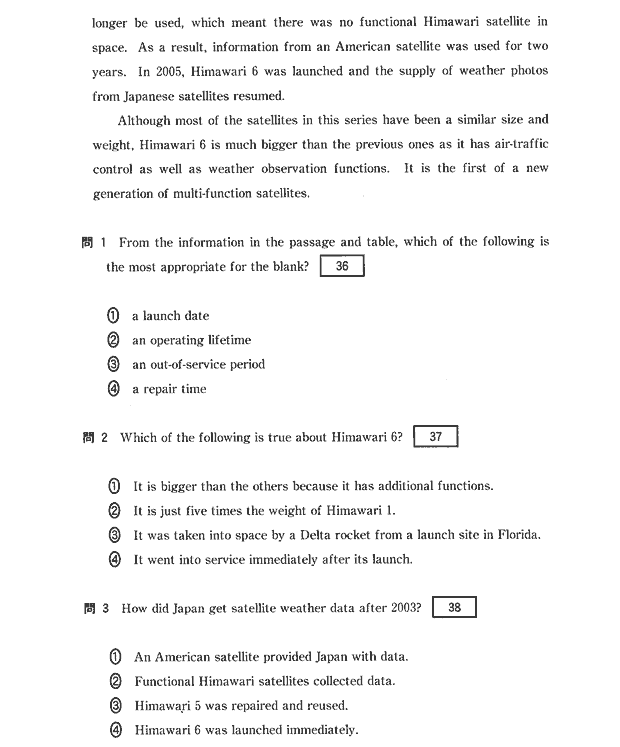 longer be used, which meant there was no functional Himawari satellite in space. As a result, information from an American satellite was used for two years. In 2005, Himawari 6 was launched and the supply of weather photos from Japanese satellites resumed.

Although most of the satellites in this series have been a similar size and weight, Himawari 6 is much bigger than the previous ones as it has air-traffic control as well as weather observation functions. It is the first of a new generation of multi-function satellites.

問 1 From the information in the passage and table, which of the following is the most appropriate for the blank? 36

① a launch date
② an operating lifetime
③ an out-of-service period
④ a repair time

問 2 Which of the following is true about Himawari 6? 37

① It is bigger than the others because it has additional functions.
② It is just five times the weight of Himawari 1.
③ It was taken into space by a Delta rocket from a launch site in Florida.
④ It went into service immediately after its launch.

問 3 How did Japan get satellite weather data after 2003? 38

① An American satellite provided Japan with data.
② Functional Himawari satellites collected data.
③ Himawari 5 was repaired and reused.
④ Himawari 6 was launched immediately.